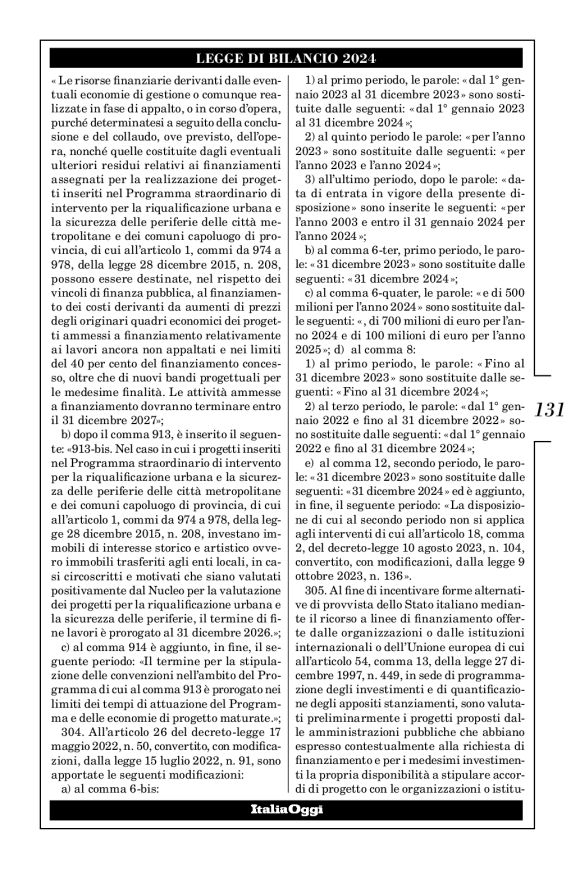 LEGGE DI BILANCIO 2024

«Le risorse finanziarie derivanti dalle eventuali economie di gestione o comunque realizzate in fase di appalto, o in corso d'opera, purché determinatesi a seguito della conclusione e del collaudo, ove previsto, dell'opera, nonché quelle costituite dagli eventuali ulteriori residui relativi ai finanziamenti assegnati per la realizzazione dei progetti inseriti nel Programma straordinario di intervento per la riqualificazione urbana e la sicurezza delle periferie delle città metropolitane e dei comuni capoluogo di provincia, di cui all'articolo 1, commi da 974 a 978, della legge 28 dicembre 2015, n. 208, possono essere destinate, nel rispetto dei vincoli di finanza pubblica, al finanziamento dei costi derivanti da aumenti di prezzi degli originari quadri economici dei progetti ammessi a finanziamento relativamente ai lavori ancora non appaltati e nei limiti del 40 per cento del finanziamento concesso, oltre che di nuovi bandi progettuali per le medesime finalità. Le attività ammesse a finanziamento dovranno terminare entro il 31 dicembre 2027»;

b) dopo il comma 913, è inserito il seguente: «913-bis. Nel caso in cui i progetti inseriti nel Programma straordinario di intervento per la riqualificazione urbana e la sicurezza delle periferie delle città metropolitane e dei comuni capoluogo di provincia, di cui all'articolo 1, commi da 974 a 978, della legge 28 dicembre 2015, n. 208, investano immobili di interesse storico e artistico ovvero immobili trasferiti agli enti locali, in casi circoscritti e motivati che siano valutati positivamente dal Nucleo per la valutazione dei progetti per la riqualificazione urbana e la sicurezza delle periferie, il termine di fine lavori è prorogato al 31 dicembre 2026.»;

c) al comma 914 è aggiunto, in fine, il seguente periodo: «Il termine per la stipulazione delle convenzioni nell'ambito del Programma di cui al comma 913 è prorogato nei limiti dei tempi di attuazione del Programma e delle economie di progetto maturate.»;

304. All'articolo 26 del decreto-legge 17 maggio 2022, n. 50, convertito, con modificazioni, dalla legge 15 luglio 2022, n. 91, sono apportate le seguenti modificazioni:

a) al comma 6-bis:

1) al primo periodo, le parole: «dal 1° gennaio 2023 al 31 dicembre 2023» sono sostituite dalle seguenti: «dal 1° gennaio 2023 al 31 dicembre 2024»;

2) al quinto periodo le parole: «per l'anno 2023» sono sostituite dalle seguenti: «per l'anno 2023 e l'anno 2024»;

3) all'ultimo periodo, dopo le parole: «data di entrata in vigore della presente disposizione» sono inserite le seguenti: «per l'anno 2003 e entro il 31 gennaio 2024 per l'anno 2024»;

b) al comma 6-ter, primo periodo, le parole: «31 dicembre 2023» sono sostituite dalle seguenti: «31 dicembre 2024»;

c) al comma 6-quater, le parole: «e di 500 milioni per l'anno 2024» sono sostituite dalle seguenti: «, di 700 milioni di euro per l'anno 2024 e di 100 milioni di euro per l'anno 2025»; d) al comma 8:

1) al primo periodo, le parole: «Fino al 31 dicembre 2023» sono sostituite dalle seguenti: «Fino al 31 dicembre 2024»;

2) al terzo periodo, le parole: «dal 1° gennaio 2022 e fino al 31 dicembre 2022» sono sostituite dalle seguenti: «dal 1° gennaio 2022 e fino al 31 dicembre 2024»;

e) al comma 12, secondo periodo, le parole: «31 dicembre 2023» sono sostituite dalle seguenti: «31 dicembre 2024» ed è aggiunto, in fine, il seguente periodo: «La disposizione di cui al secondo periodo non si applica agli interventi di cui all'articolo 18, comma 2, del decreto-legge 10 agosto 2023, n. 104, convertito, con modificazioni, dalla legge 9 ottobre 2023, n. 136».

305. Al fine di incentivare forme alternative di provvista dello Stato italiano mediante il ricorso a linee di finanziamento offerte dalle organizzazioni o dalle istituzioni internazionali o dell'Unione europea di cui all'articolo 54, comma 13, della legge 27 dicembre 1997, n. 449, in sede di programmazione degli investimenti e di quantificazione degli appositi stanziamenti, sono valutati preliminarmente i progetti proposti dalle amministrazioni pubbliche che abbiano espresso contestualmente alla richiesta di finanziamento e per i medesimi investimenti la propria disponibilità a stipulare accordi di progetto con le organizzazioni o istitu-

131

ItaliaOggi